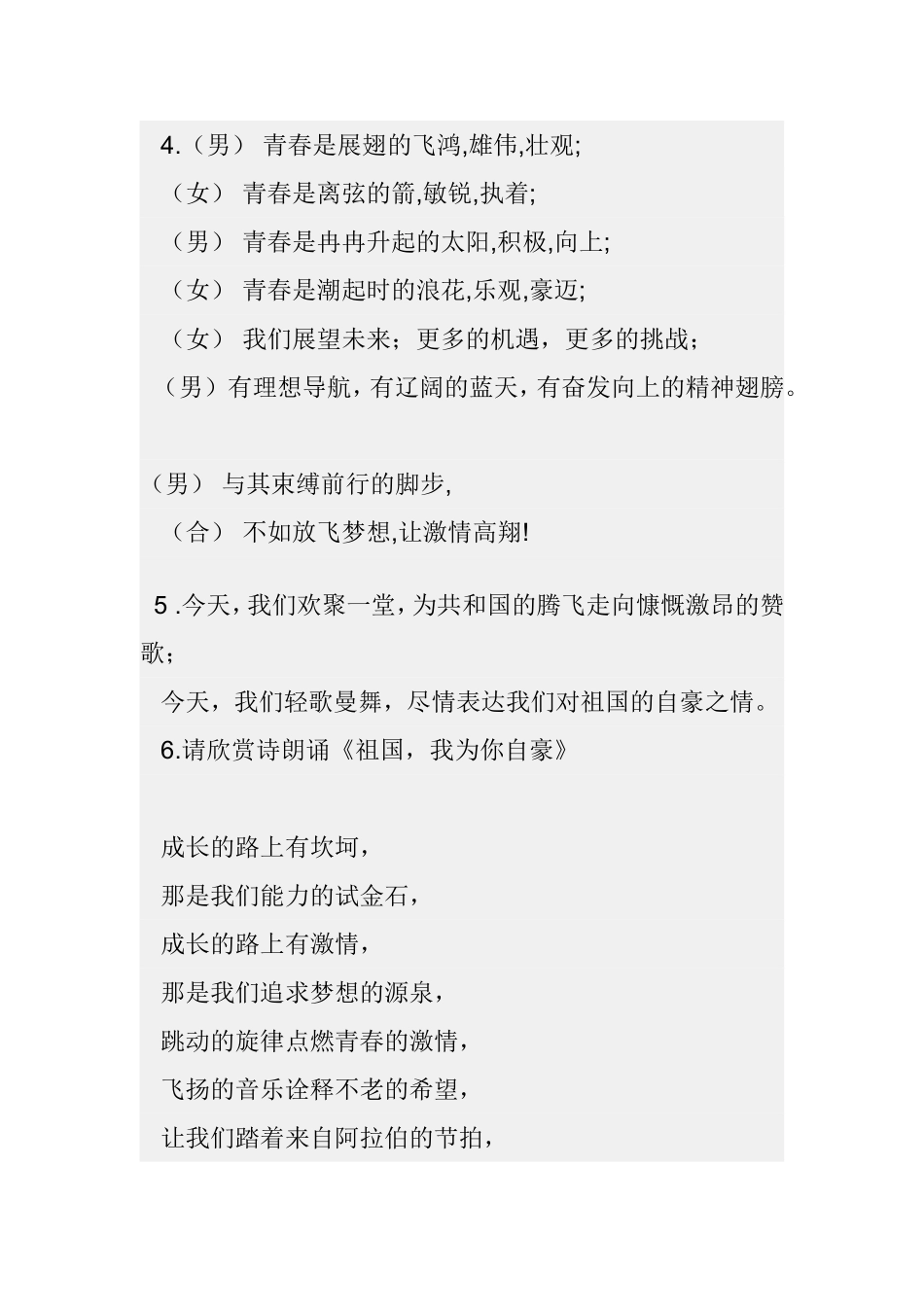 4.（男） 青春是展翅的飞鸿,雄伟,壮观;

（女） 青春是离弦的箭,敏锐,执着;

（男） 青春是冉冉升起的太阳,积极,向上;

（女） 青春是潮起时的浪花,乐观,豪迈;

（女） 我们展望未来；更多的机遇，更多的挑战；

（男）有理想导航，有辽阔的蓝天，有奋发向上的精神翅膀。

（男） 与其束缚前行的脚步,

（合） 不如放飞梦想,让激情高翔!

5 .今天，我们欢聚一堂，为共和国的腾飞走向慷慨激昂的赞歌；

今天，我们轻歌曼舞，尽情表达我们对祖国的自豪之情。

6.请欣赏诗朗诵《祖国，我为你自豪》

成长的路上有坎坷，

那是我们能力的试金石，

成长的路上有激情，

那是我们追求梦想的源泉，

跳动的旋律点燃青春的激情，

飞扬的音乐诠释不老的希望，

让我们踏着来自阿拉伯的节拍，